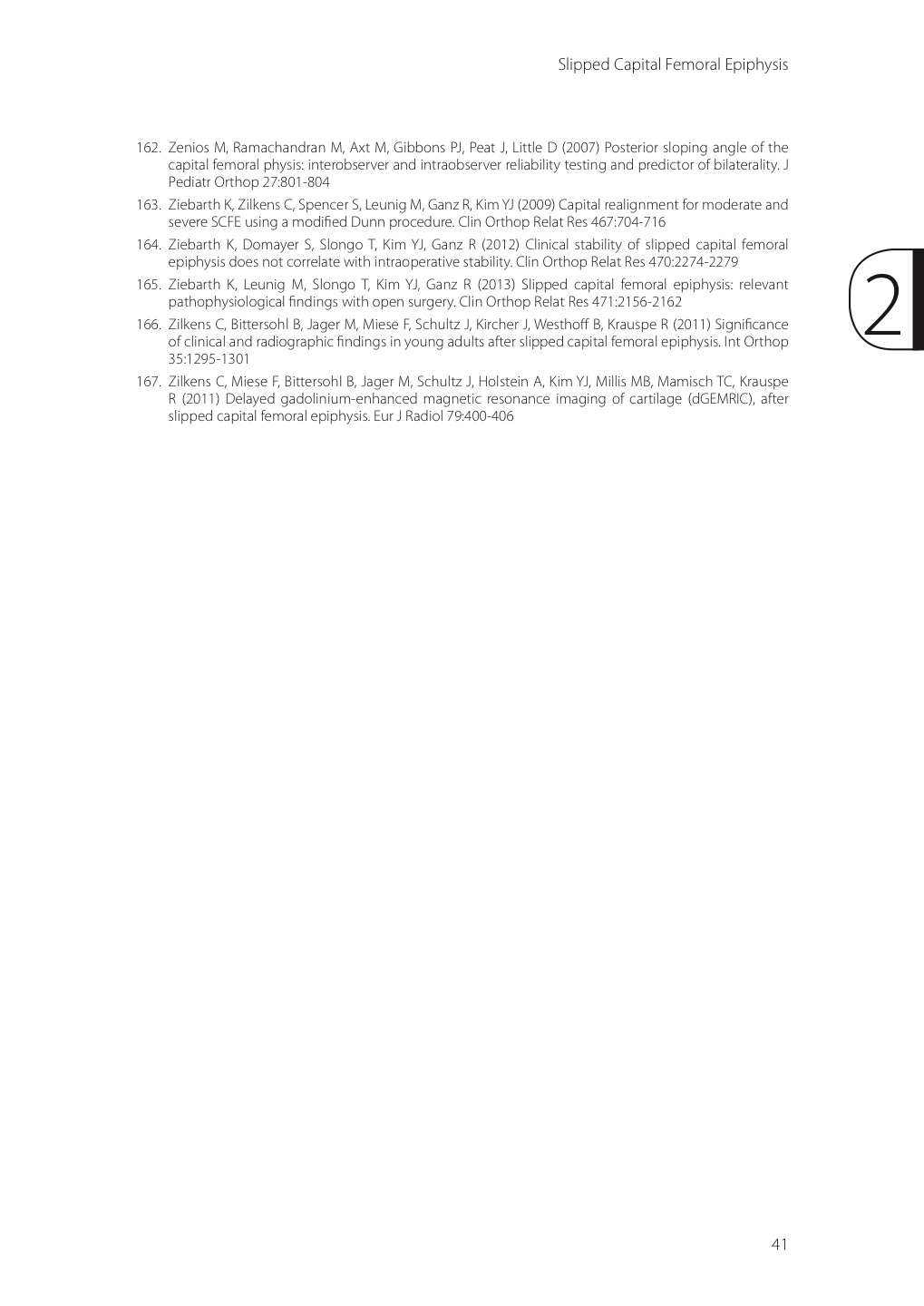 Slipped Capital Femoral Epiphysis

162. Zenios M, Ramachandran M, Axt M, Gibbons PJ, Peat J, Little D (2007) Posterior sloping angle of the capital femoral physis: interobserver and intraobserver reliability testing and predictor of bilaterality. J Pediatr Orthop 27:801-804

163. Ziebarth K, Zilkens C, Spencer S, Leunig M, Ganz R, Kim YJ (2009) Capital realignment for moderate and severe SCFE using a modified Dunn procedure. Clin Orthop Relat Res 467:704-716

164. Ziebarth K, Domayer S, Slongo T, Kim YJ, Ganz R (2012) Clinical stability of slipped capital femoral epiphysis does not correlate with intraoperative stability. Clin Orthop Relat Res 470:2274-2279

165. Ziebarth K, Leunig M, Slongo T, Kim YJ, Ganz R (2013) Slipped capital femoral epiphysis: relevant pathophysiological findings with open surgery. Clin Orthop Relat Res 471:2156-2162

166. Zilkens C, Bittersohl B, Jager M, Miese F, Schultz J, Kircher J, Westhoff B, Krauspe R (2011) Significance of clinical and radiographic findings in young adults after slipped capital femoral epiphysis. Int Orthop 35:1295-1301

167. Zilkens C, Miese F, Bittersohl B, Jager M, Schultz J, Holstein A, Kim YJ, Millis MB, Mamisch TC, Krauspe R (2011) Delayed gadolinium-enhanced magnetic resonance imaging of cartilage (dGEMRIC), after slipped capital femoral epiphysis. Eur J Radiol 79:400-406

2

41